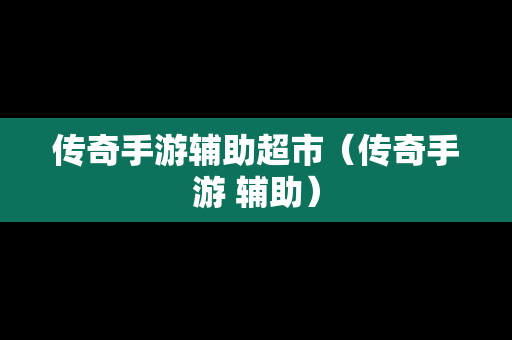 传奇手游辅助超市（传奇手游 辅助）